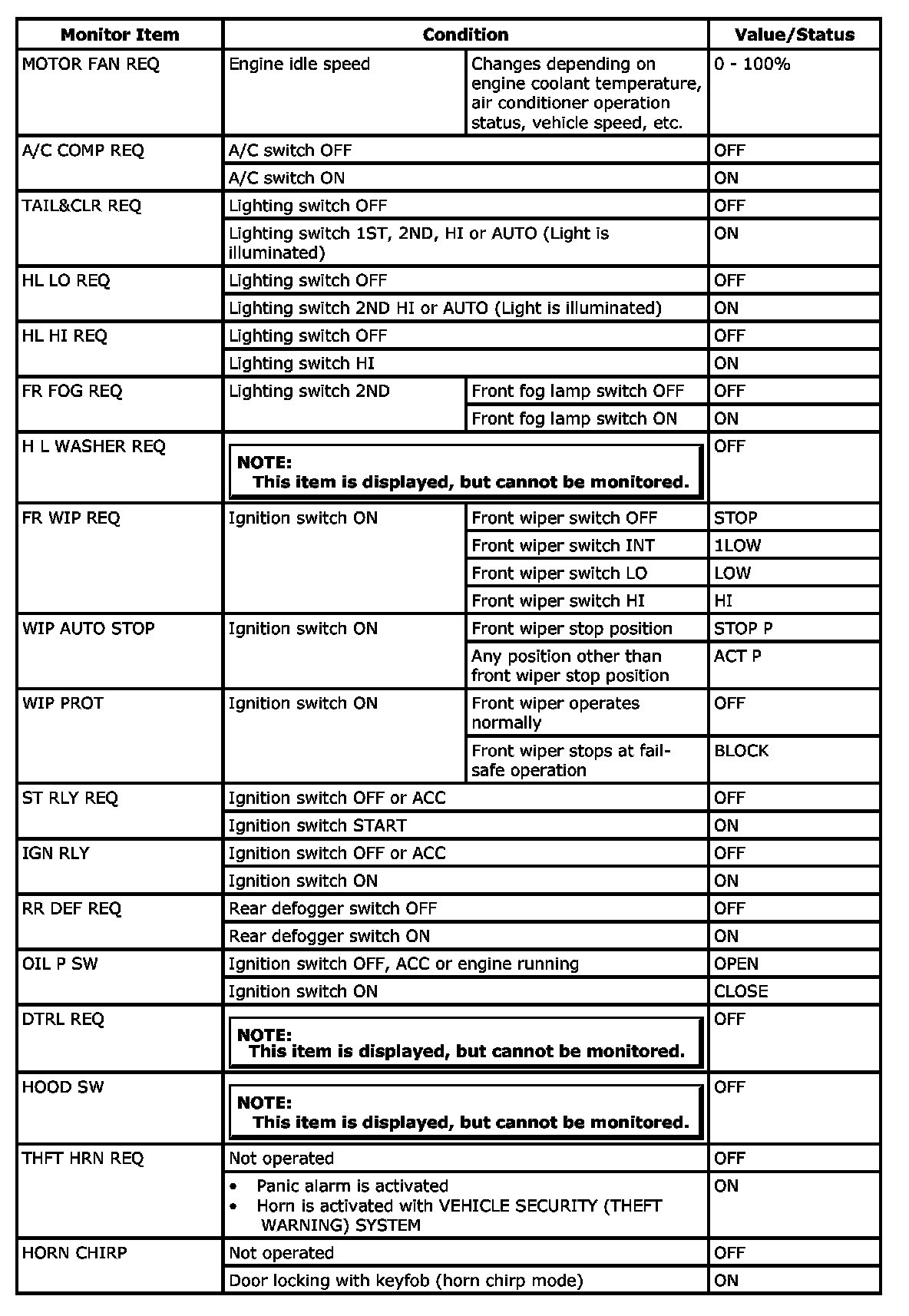 | Monitor Item | Condition | | Value/Status |
|---|---|---|---|
| MOTOR FAN REQ | Engine idle speed | Changes depending on engine coolant temperature, air conditioner operation status, vehicle speed, etc. | 0 - 100% |
| A/C COMP REQ | A/C switch OFF | | OFF |
| | A/C switch ON | | ON |
| TAIL&CLR REQ | Lighting switch OFF | | OFF |
| | Lighting switch 1ST, 2ND, HI or AUTO (Light is illuminated) | | ON |
| HL LO REQ | Lighting switch OFF | | OFF |
| | Lighting switch 2ND HI or AUTO (Light is illuminated) | | ON |
| HL HI REQ | Lighting switch OFF | | OFF |
| | Lighting switch HI | | ON |
| FR FOG REQ | Lighting switch 2ND | Front fog lamp switch OFF | OFF |
| | | Front fog lamp switch ON | ON |
| H L WASHER REQ | NOTE: This item is displayed, but cannot be monitored. | | OFF |
| FR WIP REQ | Ignition switch ON | Front wiper switch OFF | STOP |
| | | Front wiper switch INT | 1LOW |
| | | Front wiper switch LO | LOW |
| | | Front wiper switch HI | HI |
| WIP AUTO STOP | Ignition switch ON | Front wiper stop position | STOP P |
| | | Any position other than front wiper stop position | ACT P |
| WIP PROT | Ignition switch ON | Front wiper operates normally | OFF |
| | | Front wiper stops at fail-safe operation | BLOCK |
| ST RLY REQ | Ignition switch OFF or ACC | | OFF |
| | Ignition switch START | | ON |
| IGN RLY | Ignition switch OFF or ACC | | OFF |
| | Ignition switch ON | | ON |
| RR DEF REQ | Rear defogger switch OFF | | OFF |
| | Rear defogger switch ON | | ON |
| OIL P SW | Ignition switch OFF, ACC or engine running | | OPEN |
| | Ignition switch ON | | CLOSE |
| DTRL REQ | NOTE: This item is displayed, but cannot be monitored. | | OFF |
| HOOD SW | NOTE: This item is displayed, but cannot be monitored. | | OFF |
| THFT HRN REQ | Not operated | | OFF |
| | • Panic alarm is activated • Horn is activated with VEHICLE SECURITY (THEFT WARNING) SYSTEM | | ON |
| HORN CHIRP | Not operated | | OFF |
| | Door locking with keyfob (horn chirp mode) | | ON |